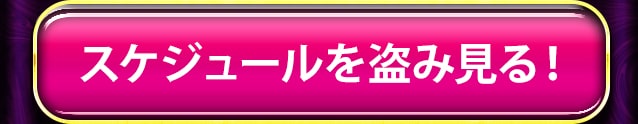 スケジュールを盗み見る！